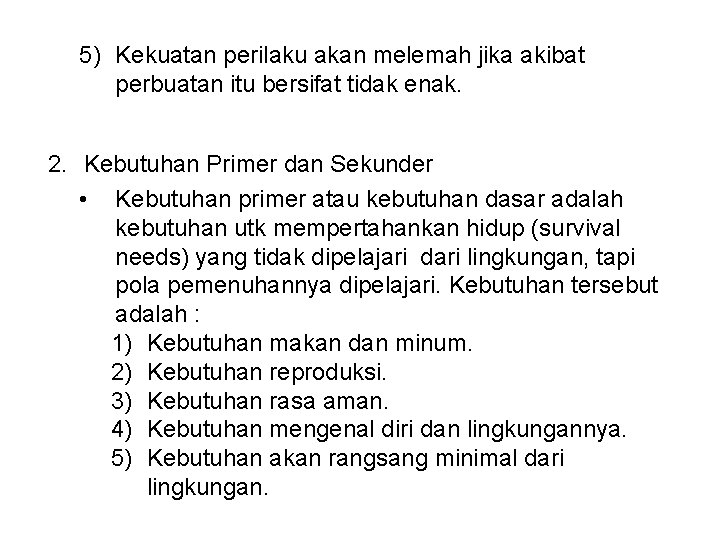 5) Kekuatan perilaku akan melemah jika akibat perbuatan itu bersifat tidak enak.

2. Kebutuhan Primer dan Sekunder

• Kebutuhan primer atau kebutuhan dasar adalah kebutuhan utk mempertahankan hidup (survival needs) yang tidak dipelajari dari lingkungan, tapi pola pemenuhannya dipelajari. Kebutuhan tersebut adalah :
1) Kebutuhan makan dan minum.
2) Kebutuhan reproduksi.
3) Kebutuhan rasa aman.
4) Kebutuhan mengenal diri dan lingkungannya.
5) Kebutuhan akan rangsang minimal dari lingkungan.